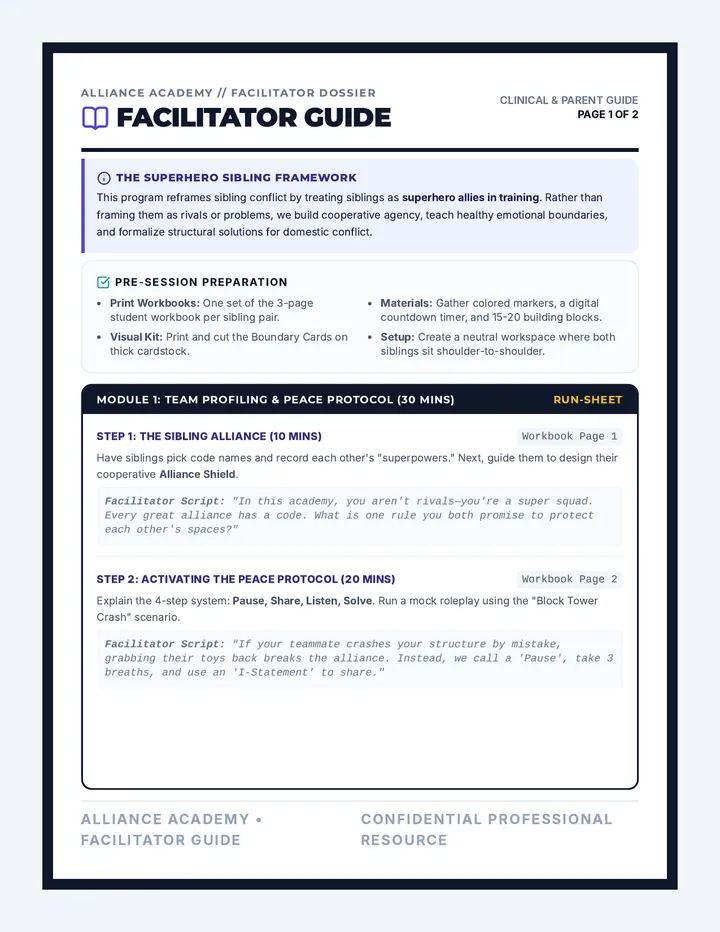 ALLIANCE ACADEMY // FACILITATOR DOSSIER
FACILITATOR GUIDE

CLINICAL & PARENT GUIDE
PAGE 1 OF 2

THE SUPERHERO SIBLING FRAMEWORK

This program reframes sibling conflict by treating siblings as superhero allies in training. Rather than framing them as rivals or problems, we build cooperative agency, teach healthy emotional boundaries, and formalize structural solutions for domestic conflict.

PRE-SESSION PREPARATION

• Print Workbooks: One set of the 3-page student workbook per sibling pair.
• Visual Kit: Print and cut the Boundary Cards on thick cardstock.
• Materials: Gather colored markers, a digital countdown timer, and 15-20 building blocks.
• Setup: Create a neutral workspace where both siblings sit shoulder-to-shoulder.

MODULE 1: TEAM PROFILING & PEACE PROTOCOL (30 MINS)
RUN-SHEET

STEP 1: THE SIBLING ALLIANCE (10 MINS)
Workbook Page 1

Have siblings pick code names and record each other's "superpowers." Next, guide them to design their cooperative Alliance Shield.

Facilitator Script: "In this academy, you aren't rivals—you're a super squad. Every great alliance has a code. What is one rule you both promise to protect each other's spaces?"

STEP 2: ACTIVATING THE PEACE PROTOCOL (20 MINS)
Workbook Page 2

Explain the 4-step system: Pause, Share, Listen, Solve. Run a mock roleplay using the "Block Tower Crash" scenario.

Facilitator Script: "If your teammate crashes your structure by mistake, grabbing their toys back breaks the alliance. Instead, we call a 'Pause', take 3 breaths, and use an 'I-Statement' to share."

ALLIANCE ACADEMY • FACILITATOR GUIDE

CONFIDENTIAL PROFESSIONAL RESOURCE